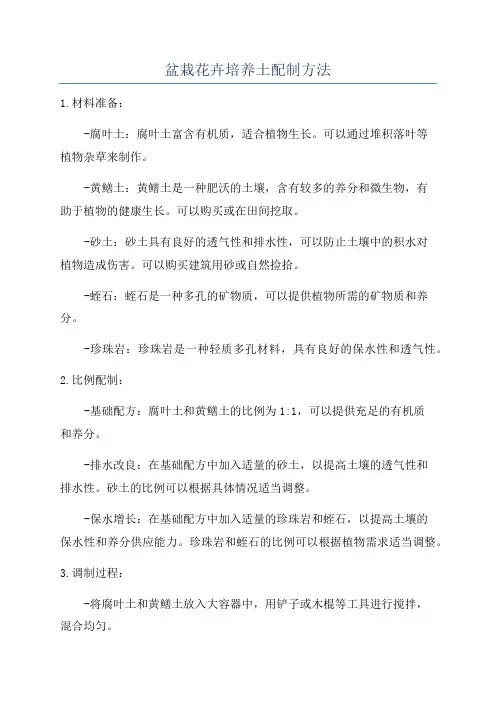 盆栽花卉培养土配制方法

1.材料准备：

-腐叶土：腐叶土富含有机质，适合植物生长。可以通过堆积落叶等植物杂草来制作。

-黄鳝土：黄鳝土是一种肥沃的土壤，含有较多的养分和微生物，有助于植物的健康生长。可以购买或在田间挖取。

-砂土：砂土具有良好的透气性和排水性，可以防止土壤中的积水对植物造成伤害。可以购买建筑用砂或自然捡拾。

-蛭石：蛭石是一种多孔的矿物质，可以提供植物所需的矿物质和养分。

-珍珠岩：珍珠岩是一种轻质多孔材料，具有良好的保水性和透气性。

2.比例配制：

-基础配方：腐叶土和黄鳝土的比例为1:1，可以提供充足的有机质和养分。

-排水改良：在基础配方中加入适量的砂土，以提高土壤的透气性和排水性。砂土的比例可以根据具体情况适当调整。

-保水增长：在基础配方中加入适量的珍珠岩和蛭石，以提高土壤的保水性和养分供应能力。珍珠岩和蛭石的比例可以根据植物需求适当调整。

3.调制过程：

-将腐叶土和黄鳝土放入大容器中，用铲子或木棍等工具进行搅拌，混合均匀。